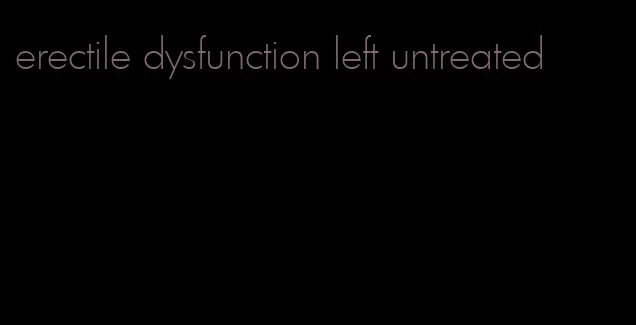 erectile dysfunction left untreated